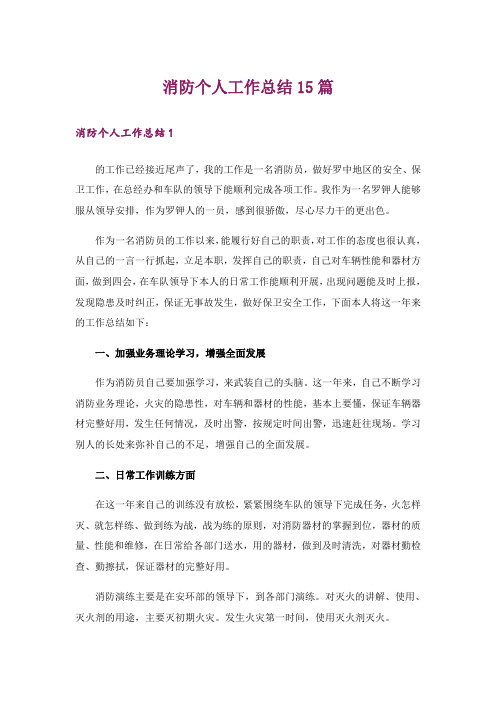 消防个人工作总结15篇

消防个人工作总结1

的工作已经接近尾声了，我的工作是一名消防员，做好罗中地区的安全、保卫工作，在总经办和车队的领导下能顺利完成各项工作。我作为一名罗钾人能够服从领导安排，作为罗钾人的一员，感到很骄傲，尽心尽力干的更出色。

作为一名消防员的工作以来，能履行好自己的职责，对工作的态度也很认真，从自己的一言一行抓起，立足本职，发挥自己的职责，自己对车辆性能和器材方面，做到四会，在车队领导下本人的日常工作能顺利开展，出现问题能及时上报，发现隐患及时纠正，保证无事故发生，做好保卫安全工作，下面本人将这一年来的工作总结如下：

一、加强业务理论学习，增强全面发展

作为消防员自己要加强学习，来武装自己的头脑。这一年来，自己不断学习消防业务理论，火灾的隐患性，对车辆和器材的性能，基本上要懂，保证车辆器材完整好用，发生任何情况，及时出警，按规定时间出警，迅速赶往现场。学习别人的长处来弥补自己的不足，增强自己的全面发展。

二、日常工作训练方面

在这一年来自己的训练没有放松，紧紧围绕车队的领导下完成任务，火怎样灭、就怎样练、做到练为战，战为练的原则，对消防器材的掌握到位，器材的质量、性能和维修，在日常给各部门送水，用的器材，做到及时清洗，对器材勤检查、勤擦拭，保证器材的完整好用。

消防演练主要是在安环部的领导下，到各部门演练。对灭火的讲解、使用、灭火剂的用途，主要灭初期火灾。发生火灾第一时间，使用灭火剂灭火。